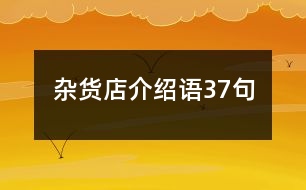 杂货店介绍语37句